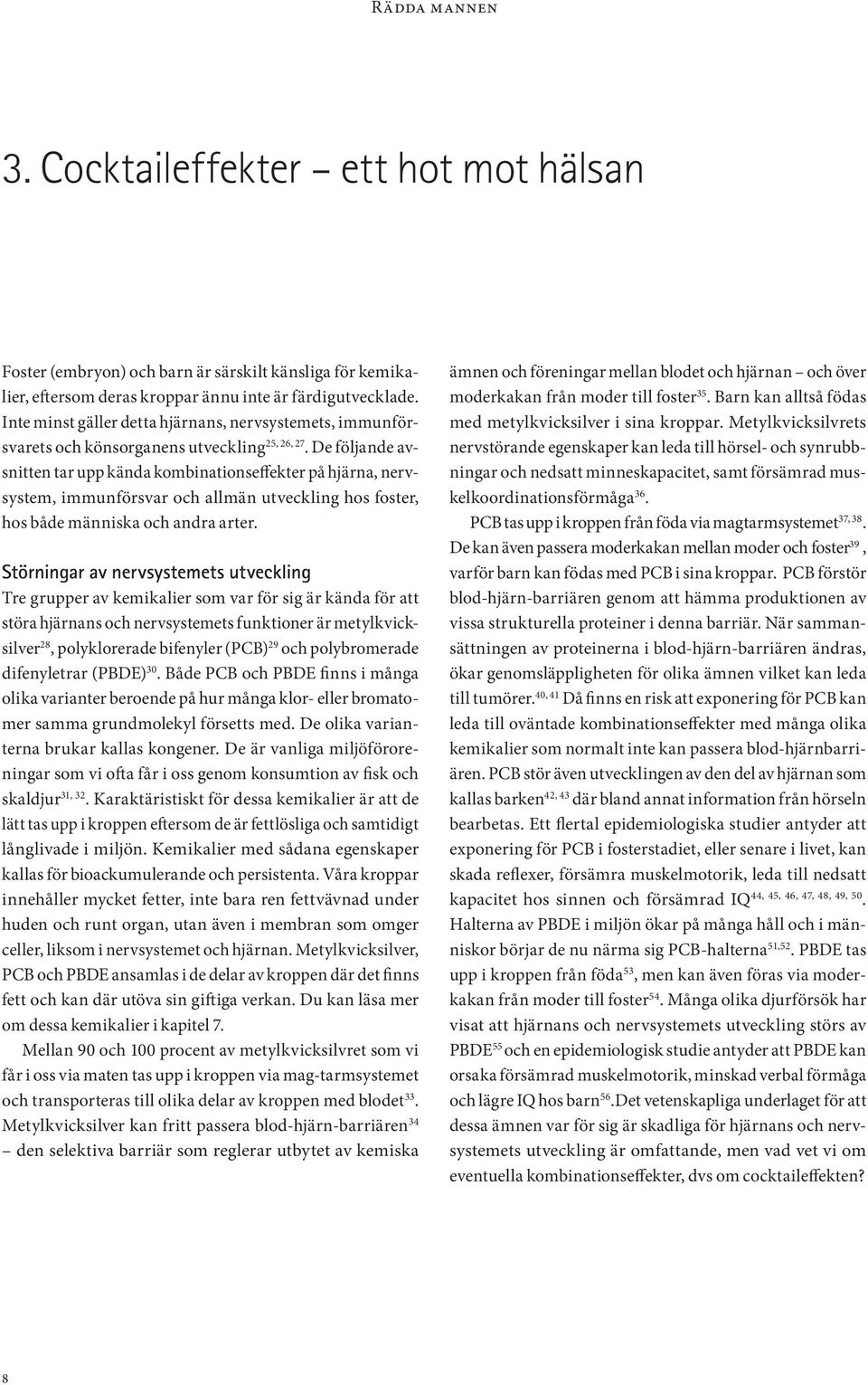 Rädda mannen

3. Cocktaileffekter – ett hot mot hälsan

Foster (embryon) och barn är särskilt känsliga för kemikalier, eftersom deras kroppar ännu inte är färdigutvecklade. Inte minst gäller detta hjärnans, nervsystemets, immunförsvarets och könsorganens utveckling$^{25, 26, 27}$. De följande avsnitten tar upp kända kombinationseffekter på hjärna, nervsystem, immunförsvar och allmän utveckling hos foster, hos både människa och andra arter.

Störningar av nervsystemets utveckling
Tre grupper av kemikalier som var för sig är kända för att störa hjärnans och nervsystemets funktioner är metylkvicksilver$^{28}$, polyklorerade bifenyler (PCB)$^{29}$ och polybromerade difenyletrar (PBDE)$^{30}$. Både PCB och PBDE finns i många olika varianter beroende på hur många klor- eller bromatomer samma grundmolekyl försetts med. De olika varianterna brukar kallas kongener. De är vanliga miljöföroreningar som vi ofta får i oss genom konsumtion av fisk och skaldjur$^{31, 32}$. Karaktäristiskt för dessa kemikalier är att de lätt tas upp i kroppen eftersom de är fettlösliga och samtidigt långlivade i miljön. Kemikalier med sådana egenskaper kallas för bioackumulerande och persistenta. Våra kroppar innehåller mycket fetter, inte bara ren fettvävnad under huden och runt organ, utan även i membran som omger celler, liksom i nervsystemet och hjärnan. Metylkvicksilver, PCB och PBDE ansamlas i de delar av kroppen där det finns fett och kan där utöva sin giftiga verkan. Du kan läsa mer om dessa kemikalier i kapitel 7.

Mellan 90 och 100 procent av metylkvicksilvret som vi får i oss via maten tas upp i kroppen via mag-tarmsystemet och transporteras till olika delar av kroppen med blodet$^{33}$. Metylkvicksilver kan fritt passera blod-hjärn-barriären$^{34}$ – den selektiva barriär som reglerar utbytet av kemiska ämnen och föreningar mellan blodet och hjärnan – och över moderkakan från moder till foster$^{35}$. Barn kan alltså födas med metylkvicksilver i sina kroppar. Metylkvicksilvrets nervstörande egenskaper kan leda till hörsel- och synrubbningar och nedsatt minneskapacitet, samt försämrad muskelkoordinationsförmåga$^{36}$.

PCB tas upp i kroppen från föda via magtarmsystemet$^{37, 38}$. De kan även passera moderkakan mellan moder och foster$^{39}$, varför barn kan födas med PCB i sina kroppar. PCB förstör blod-hjärn-barriären genom att hämma produktionen av vissa strukturella proteiner i denna barriär. När sammansättningen av proteinerna i blod-hjärn-barriären ändras, ökar genomsläppligheten för olika ämnen vilket kan leda till tumörer.$^{40, 41}$ Då finns en risk att exponering för PCB kan leda till oväntade kombinationseffekter med många olika kemikalier som normalt inte kan passera blod-hjärnbarriären. PCB stör även utvecklingen av den del av hjärnan som kallas barken$^{42, 43}$ där bland annat information från hörseln bearbetas. Ett flertal epidemiologiska studier antyder att exponering för PCB i fosterstadiet, eller senare i livet, kan skada reflexer, försämra muskelmotorik, leda till nedsatt kapacitet hos sinnen och försämrad IQ$^{44, 45, 46, 47, 48, 49, 50}$. Halterna av PBDE i miljön ökar på många håll och i människor börjar de nu närma sig PCB-halterna$^{51,52}$. PBDE tas upp i kroppen från föda$^{53}$, men kan även föras via moderkakan från moder till foster$^{54}$. Många olika djurförsök har visat att hjärnans och nervsystemets utveckling störs av PBDE$^{55}$ och en epidemiologisk studie antyder att PBDE kan orsaka försämrad muskelmotorik, minskad verbal förmåga och lägre IQ hos barn$^{56}$.Det vetenskapliga underlaget för att dessa ämnen var för sig är skadliga för hjärnans och nervsystemets utveckling är omfattande, men vad vet vi om eventuella kombinationseffekter, dvs om cocktaileffekten?

8